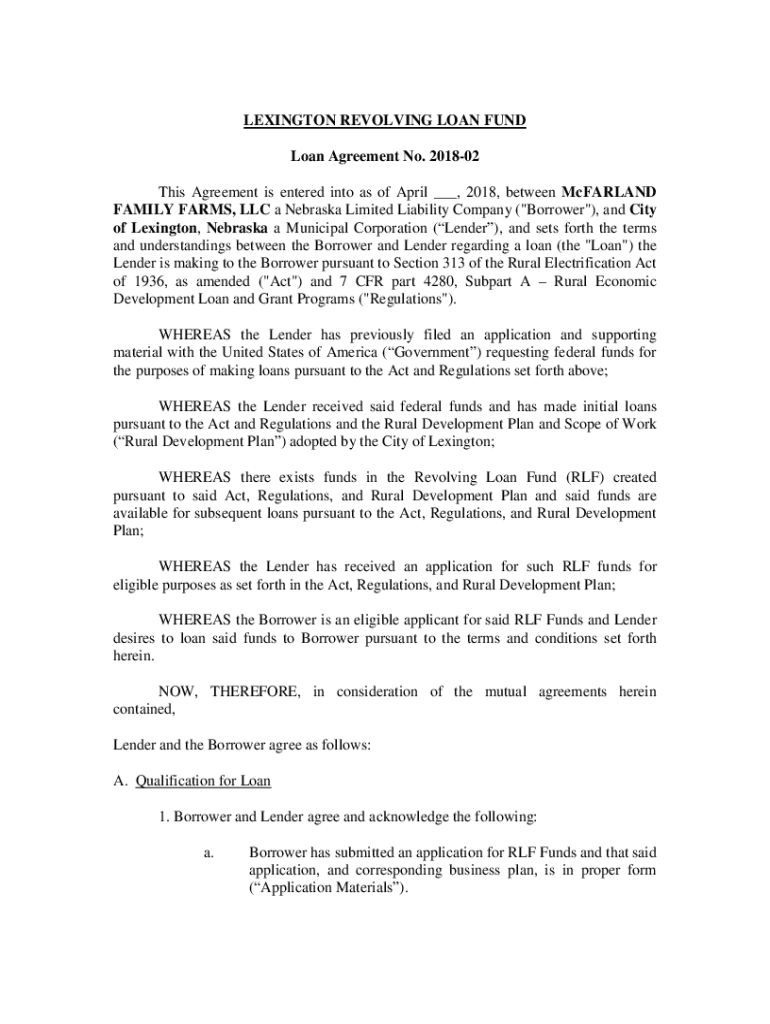 LEXINGTON REVOLVING LOAN FUND

Loan Agreement No. 2018-02

This Agreement is entered into as of April ___, 2018, between McFARLAND FAMILY FARMS, LLC a Nebraska Limited Liability Company ("Borrower"), and City of Lexington, Nebraska a Municipal Corporation (“Lender”), and sets forth the terms and understandings between the Borrower and Lender regarding a loan (the "Loan") the Lender is making to the Borrower pursuant to Section 313 of the Rural Electrification Act of 1936, as amended ("Act") and 7 CFR part 4280, Subpart A – Rural Economic Development Loan and Grant Programs ("Regulations").

WHEREAS the Lender has previously filed an application and supporting material with the United States of America (“Government”) requesting federal funds for the purposes of making loans pursuant to the Act and Regulations set forth above;

WHEREAS the Lender received said federal funds and has made initial loans pursuant to the Act and Regulations and the Rural Development Plan and Scope of Work (“Rural Development Plan”) adopted by the City of Lexington;

WHEREAS there exists funds in the Revolving Loan Fund (RLF) created pursuant to said Act, Regulations, and Rural Development Plan and said funds are available for subsequent loans pursuant to the Act, Regulations, and Rural Development Plan;

WHEREAS the Lender has received an application for such RLF funds for eligible purposes as set forth in the Act, Regulations, and Rural Development Plan;

WHEREAS the Borrower is an eligible applicant for said RLF Funds and Lender desires to loan said funds to Borrower pursuant to the terms and conditions set forth herein.

NOW, THEREFORE, in consideration of the mutual agreements herein contained,

Lender and the Borrower agree as follows:

A. Qualification for Loan

1. Borrower and Lender agree and acknowledge the following:

a. Borrower has submitted an application for RLF Funds and that said application, and corresponding business plan, is in proper form (“Application Materials”).